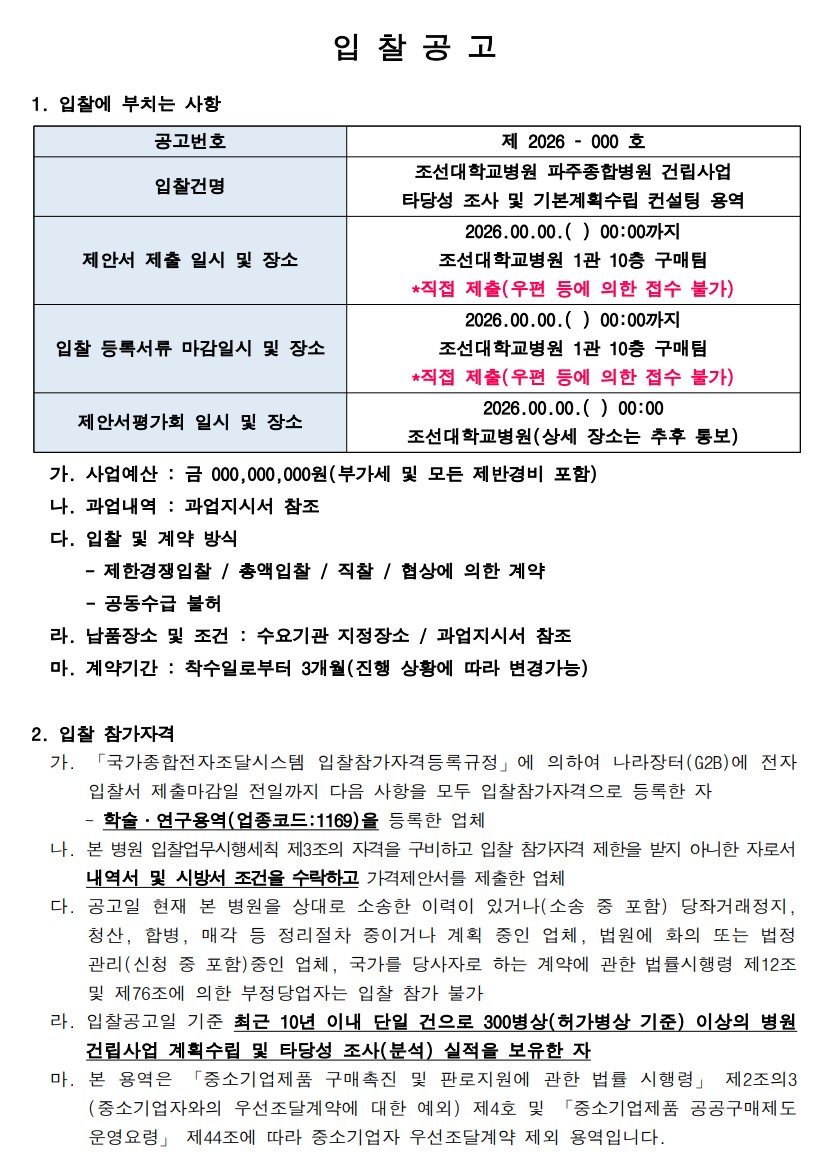 입 찰 공 고

1. 입찰에 부치는 사항

| 공고번호 | 제 2026 - 000 호 |
|---|---|
| 입찰건명 | 조선대학교병원 파주종합병원 건립사업 타당성 조사 및 기본계획수립 컨설팅 용역 |
| 제안서 제출 일시 및 장소 | 2026.00.00.( ) 00:00까지 조선대학교병원 1관 10층 구매팀 *직접 제출(우편 등에 의한 접수 불가) |
| 입찰 등록서류 마감일시 및 장소 | 2026.00.00.( ) 00:00까지 조선대학교병원 1관 10층 구매팀 *직접 제출(우편 등에 의한 접수 불가) |
| 제안서평가회 일시 및 장소 | 2026.00.00.( ) 00:00 조선대학교병원(상세 장소는 추후 통보) |

가. 사업예산 : 금 000,000,000원(부가세 및 모든 제반경비 포함)
나. 과업내역 : 과업지시서 참조
다. 입찰 및 계약 방식
- 제한경쟁입찰 / 총액입찰 / 직찰 / 협상에 의한 계약
- 공동수급 불허
라. 납품장소 및 조건 : 수요기관 지정장소 / 과업지시서 참조
마. 계약기간 : 착수일로부터 3개월(진행 상황에 따라 변경가능)

2. 입찰 참가자격
가. 「국가종합전자조달시스템 입찰참가자격등록규정」에 의하여 나라장터(G2B)에 전자입찰서 제출마감일 전일까지 다음 사항을 모두 입찰참가자격으로 등록한 자
- 학술·연구용역(업종코드:1169)을 등록한 업체
나. 본 병원 입찰업무시행세칙 제3조의 자격을 구비하고 입찰 참가자격 제한을 받지 아니한 자로서 내역서 및 시방서 조건을 수락하고 가격제안서를 제출한 업체
다. 공고일 현재 본 병원을 상대로 소송한 이력이 있거나(소송 중 포함) 당좌거래정지, 청산, 합병, 매각 등 정리절차 중이거나 계획 중인 업체, 법원에 화의 또는 법정관리(신청 중 포함)중인 업체, 국가를 당사자로 하는 계약에 관한 법률시행령 제12조 및 제76조에 의한 부정당업자는 입찰 참가 불가
라. 입찰공고일 기준 최근 10년 이내 단일 건으로 300병상(허가병상 기준) 이상의 병원 건립사업 계획수립 및 타당성 조사(분석) 실적을 보유한 자
마. 본 용역은 「중소기업제품 구매촉진 및 판로지원에 관한 법률 시행령」 제2조의3(중소기업자와의 우선조달계약에 대한 예외) 제4호 및 「중소기업제품 공공구매제도 운영요령」 제44조에 따라 중소기업자 우선조달계약 제외 용역입니다.